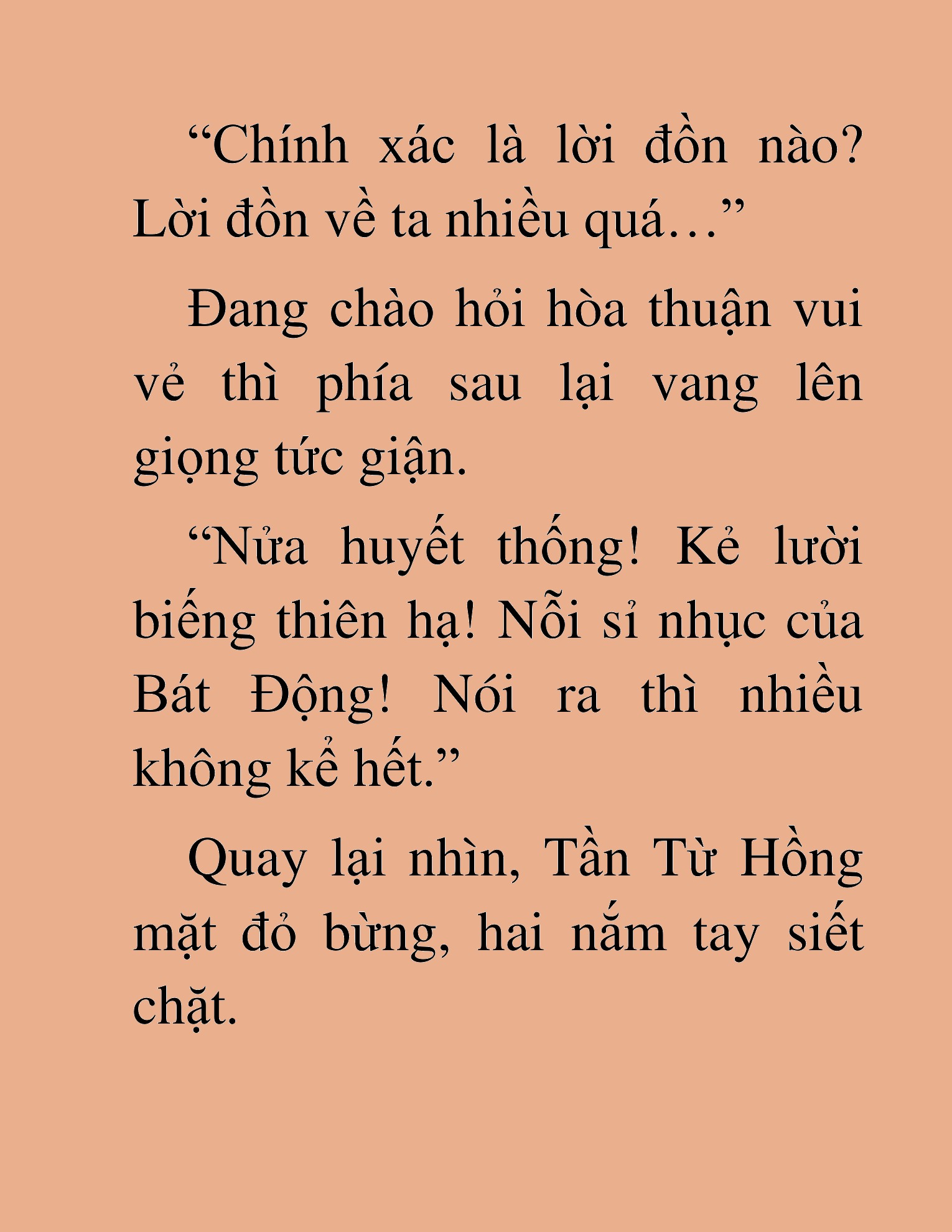 “Chính xác là lời đồn nào? Lời đồn về ta nhiều quá…”

Đang chào hỏi hòa thuận vui vẻ thì phía sau lại vang lên giọng tức giận.

“Nửa huyết thống! Kẻ lười biếng thiên hạ! Nỗi sỉ nhục của Bát Động! Nói ra thì nhiều không kể hết.”

Quay lại nhìn, Tần Từ Hồng mặt đỏ bừng, hai nắm tay siết chặt.